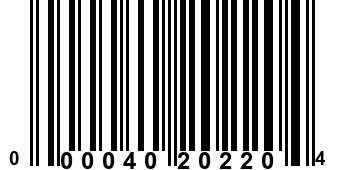 0 00040 20220 4